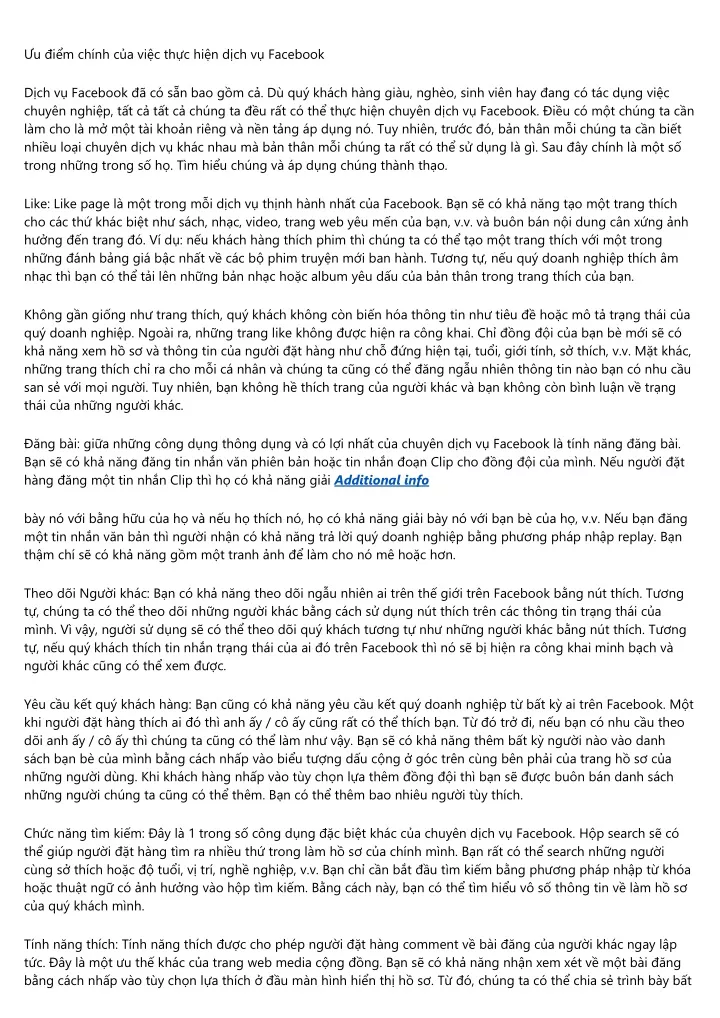 Ưu điểm chính của việc thực hiện dịch vụ Facebook

Dịch vụ Facebook đã có sẵn bao gồm cả. Dù quý khách hàng giàu, nghèo, sinh viên hay đang có tác dụng việc chuyên nghiệp, tất cả tất cả chúng ta đều rất có thể thực hiện chuyên dịch vụ Facebook. Điều có một chúng ta cần làm cho là mở một tài khoản riêng và nền tảng áp dụng nó. Tuy nhiên, trước đó, bản thân mỗi chúng ta cần biết nhiều loại chuyên dịch vụ khác nhau mà bản thân mỗi chúng ta rất có thể sử dụng là gì. Sau đây chính là một số trong những trong số họ. Tìm hiểu chúng và áp dụng chúng thành thạo.

Like: Like page là một trong mỗi dịch vụ thịnh hành nhất của Facebook. Bạn sẽ có khả năng tạo một trang thích cho các thứ khác biệt như sách, nhạc, video, trang web yêu mến của bạn, v.v. và buôn bán nội dung cân xứng ảnh hưởng đến trang đó. Ví dụ: nếu khách hàng thích phim thì chúng ta có thể tạo một trang thích với một trong những đánh bằng giá bậc nhất về các bộ phim truyện mới ban hành. Tương tự, nếu quý doanh nghiệp thích âm nhạc thì bạn có thể tải lên những bản nhạc hoặc album yêu dấu của bản thân trong trang thích của bạn.

Không gần giống như trang thích, quý khách không còn biến hóa thông tin như tiêu đề hoặc mô tả trạng thái của quý doanh nghiệp. Ngoài ra, những trang like không được hiện ra công khai. Chỉ đồng đội của bạn bè mới sẽ có khả năng xem hồ sơ và thông tin của người đặt hàng như chỗ đứng hiện tại, tuổi, giới tính, sở thích, v.v. Mặt khác, những trang thích chỉ ra cho mỗi cá nhân và chúng ta cũng có thể đăng ngẫu nhiên thông tin nào bạn có nhu cầu san sẻ với mọi người. Tuy nhiên, bạn không hề thích trang của người khác và bạn không còn bình luận về trạng thái của những người khác.

Đăng bài: giữa những công dụng thông dụng và có lợi nhất của chuyên dịch vụ Facebook là tính năng đăng bài. Bạn sẽ có khả năng đăng tin nhắn văn phiên bản hoặc tin nhắn đoạn Clip cho đồng đội của mình. Nếu người đặt hàng đăng một tin nhắn Clip thì họ có khả năng giải Additional info

bày nó với bằng hữu của họ và nếu họ thích nó, họ có khả năng giải bày nó với bạn bè của họ, v.v. Nếu bạn đăng một tin nhắn văn bản thì người nhận có khả năng trả lời quý doanh nghiệp bằng phương pháp nhập replay. Bạn thậm chí sẽ có khả năng gồm một tranh ảnh để làm cho nó mê hoặc hơn.

Theo dõi Người khác: Bạn có khả năng theo dõi ngẫu nhiên ai trên thế giới trên Facebook bằng nút thích. Tương tự, chúng ta có thể theo dõi những người khác bằng cách sử dụng nút thích trên các thông tin trạng thái của mình. Vì vậy, người sử dụng sẽ có thể theo dõi quý khách tương tự như những người khác bằng nút thích. Tương tự, nếu quý khách thích tin nhắn trạng thái của ai đó trên Facebook thì nó sẽ bị hiện ra công khai minh bạch và người khác cũng có thể xem được.

Yêu cầu kết quý khách hàng: Bạn cũng có khả năng yêu cầu kết quý doanh nghiệp từ bất kỳ ai trên Facebook. Một khi người đặt hàng thích ai đó thì anh ấy / cô ấy cũng rất có thể thích bạn. Từ đó trở đi, nếu bạn có nhu cầu theo dõi anh ấy / cô ấy thì chúng ta cũng có thể làm như vậy. Bạn sẽ có khả năng thêm bất kỳ người nào vào danh sách bạn bè của mình bằng cách nhấp vào biểu tượng dấu cộng ở góc trên cùng bên phải của trang hồ sơ của những người dùng. Khi khách hàng nhấp vào tùy chọn lựa thêm đồng đội thì bạn sẽ được buôn bán danh sách những người chúng ta cũng có thể thêm. Bạn có thể thêm bao nhiêu người tùy thích.

Chức năng tìm kiếm: Đây là 1 trong số công dụng đặc biệt khác của chuyên dịch vụ Facebook. Hộp search sẽ có thể giúp người đặt hàng tìm ra nhiều thứ trong làm hồ sơ của chính mình. Bạn rất có thể search những người cùng sở thích hoặc độ tuổi, vị trí, nghề nghiệp, v.v. Bạn chỉ cần bắt đầu tìm kiếm bằng phương pháp nhập từ khóa hoặc thuật ngữ có ảnh hưởng vào hộp tìm kiếm. Bằng cách này, bạn có thể tìm hiểu vô số thông tin về làm hồ sơ của quý khách mình.

Tính năng thích: Tính năng thích được cho phép người đặt hàng comment về bài đăng của người khác ngay lập tức. Đây là một ưu thế khác của trang web media cộng đồng. Bạn sẽ có khả năng nhận xem xét về một bài đăng bằng cách nhấp vào tùy chọn lựa thích ở đầu màn hình hiển thị hồ sơ. Từ đó, chúng ta có thể chia sẻ trình bày bất